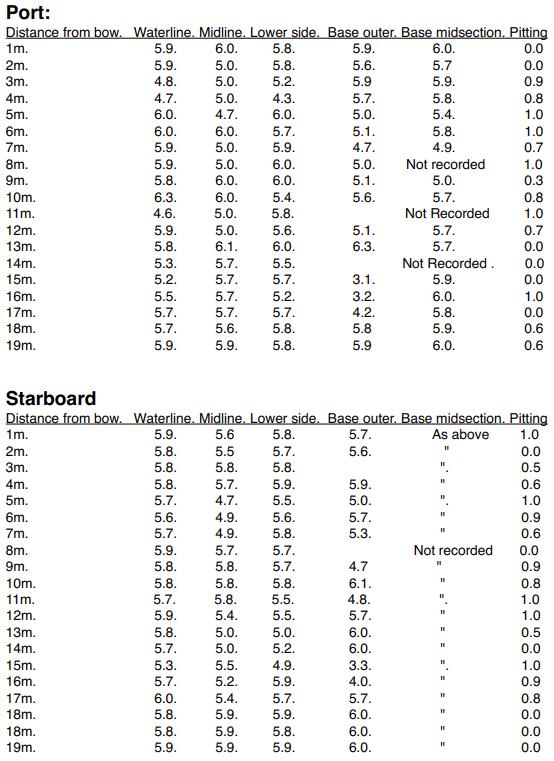 **Port:**

| Distance from bow. | Waterline. | Midline. | Lower side. | Base outer. | Base midsection. | Pitting |
|---|---|---|---|---|---|---|
| 1m. | 5.9. | 6.0. | 5.8. | 5.9. | 6.0. | 0.0 |
| 2m. | 5.9. | 5.0. | 5.8. | 5.6. | 5.7 | 0.0 |
| 3m. | 4.8. | 5.0. | 5.2. | 5.9 | 5.9. | 0.9 |
| 4m. | 4.7. | 5.0. | 4.3. | 5.7. | 5.8. | 0.8 |
| 5m. | 6.0. | 4.7. | 6.0. | 5.0. | 5.4. | 1.0 |
| 6m. | 6.0. | 6.0. | 5.7. | 5.1. | 5.8. | 1.0 |
| 7m. | 5.9. | 5.0. | 5.9. | 4.7. | 4.9. | 0.7 |
| 8m. | 5.9. | 5.0. | 6.0. | 5.0. | Not recorded | 1.0 |
| 9m. | 5.8. | 6.0. | 6.0. | 5.1. | 5.0. | 0.3 |
| 10m. | 6.3. | 6.0. | 5.4. | 5.6. | 5.7. | 0.8 |
| 11m. | 4.6. | 5.0. | 5.8. | | Not Recorded | 1.0 |
| 12m. | 5.9. | 5.0. | 5.6. | 5.1. | 5.7. | 0.7 |
| 13m. | 5.8. | 6.1. | 6.0. | 6.3. | 5.7. | 0.0 |
| 14m. | 5.3. | 5.7. | 5.5. | | Not Recorded . | 0.0 |
| 15m. | 5.2. | 5.7. | 5.7. | 3.1. | 5.9. | 0.0 |
| 16m. | 5.5. | 5.7. | 5.2. | 3.2. | 6.0. | 1.0 |
| 17m. | 5.7. | 5.7. | 5.7. | 4.2. | 5.8. | 0.0 |
| 18m. | 5.7. | 5.6. | 5.8. | 5.8 | 5.9. | 0.6 |
| 19m. | 5.9. | 5.9. | 5.8. | 5.9 | 6.0. | 0.6 |

**Starboard**

| Distance from bow. | Waterline. | Midline. | Lower side. | Base outer. | Base midsection. | Pitting |
|---|---|---|---|---|---|---|
| 1m. | 5.9. | 5.6 | 5.8. | 5.7. | As above | 1.0 |
| 2m. | 5.8. | 5.5 | 5.7. | 5.6. | " | 0.0 |
| 3m. | 5.8. | 5.8. | 5.8. | | ". | 0.5 |
| 4m. | 5.8. | 5.7. | 5.9. | 5.9. | " | 0.6 |
| 5m. | 5.7. | 4.7. | 5.5. | 5.0. | ". | 1.0 |
| 6m. | 5.6. | 4.9. | 5.6. | 5.7. | " | 0.9 |
| 7m. | 5.7. | 4.9. | 5.8. | 5.3. | " | 0.6 |
| 8m. | 5.9. | 5.7. | 5.7. | | Not recorded | 0.0 |
| 9m. | 5.8. | 5.8. | 5.7. | 4.7 | " | 0.9 |
| 10m. | 5.8. | 5.8. | 5.8. | 6.1. | " | 0.8 |
| 11m. | 5.7. | 5.8. | 5.5. | 4.8. | ". | 1.0 |
| 12m. | 5.9. | 5.4. | 5.5. | 5.7. | " | 1.0 |
| 13m. | 5.8. | 5.0. | 5.0. | 6.0. | " | 0.5 |
| 14m. | 5.7. | 5.0. | 5.2. | 6.0. | " | 0.0 |
| 15m. | 5.3. | 5.5. | 4.9. | 3.3. | ". | 1.0 |
| 16m. | 5.7. | 5.2. | 5.9. | 4.0. | " | 0.9 |
| 17m. | 6.0. | 5.4. | 5.7. | 5.7. | " | 0.8 |
| 18m. | 5.8. | 5.9. | 5.9. | 6.0. | " | 0.0 |
| 18m. | 5.8. | 5.9. | 5.8. | 6.0. | " | 0.0 |
| 19m. | 5.9. | 5.9. | 5.9. | 6.0. | " | 0.0 |